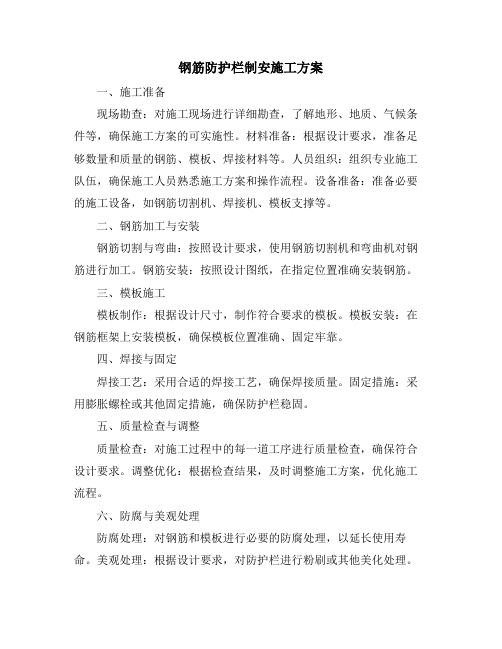 钢筋防护栏制安施工方案

一、施工准备

现场勘查：对施工现场进行详细勘查，了解地形、地质、气候条件等，确保施工方案的可实施性。材料准备：根据设计要求，准备足够数量和质量的钢筋、模板、焊接材料等。人员组织：组织专业施工队伍，确保施工人员熟悉施工方案和操作流程。设备准备：准备必要的施工设备，如钢筋切割机、焊接机、模板支撑等。

二、钢筋加工与安装

钢筋切割与弯曲：按照设计要求，使用钢筋切割机和弯曲机对钢筋进行加工。钢筋安装：按照设计图纸，在指定位置准确安装钢筋。

三、模板施工

模板制作：根据设计尺寸，制作符合要求的模板。模板安装：在钢筋框架上安装模板，确保模板位置准确、固定牢靠。

四、焊接与固定

焊接工艺：采用合适的焊接工艺，确保焊接质量。固定措施：采用膨胀螺栓或其他固定措施，确保防护栏稳固。

五、质量检查与调整

质量检查：对施工过程中的每一道工序进行质量检查，确保符合设计要求。调整优化：根据检查结果，及时调整施工方案，优化施工流程。

六、防腐与美观处理

防腐处理：对钢筋和模板进行必要的防腐处理，以延长使用寿命。美观处理：根据设计要求，对防护栏进行粉刷或其他美化处理。